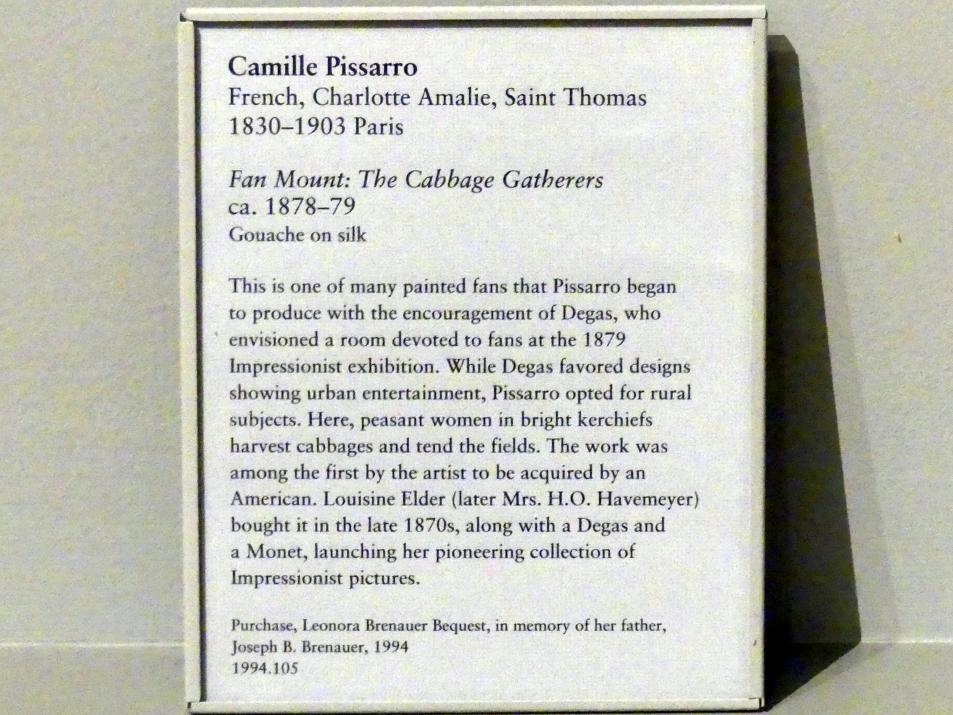 Camille Pissarro
French, Charlotte Amalie, Saint Thomas 1830–1903 Paris

Fan Mount: The Cabbage Gatherers
ca. 1878–79
Gouache on silk

This is one of many painted fans that Pissarro began to produce with the encouragement of Degas, who envisioned a room devoted to fans at the 1879 Impressionist exhibition. While Degas favored designs showing urban entertainment, Pissarro opted for rural subjects. Here, peasant women in bright kerchiefs harvest cabbages and tend the fields. The work was among the first by the artist to be acquired by an American. Louisine Elder (later Mrs. H.O. Havemeyer) bought it in the late 1870s, along with a Degas and a Monet, launching her pioneering collection of Impressionist pictures.

Purchase, Leonora Brenauer Bequest, in memory of her father, Joseph B. Brenauer, 1994
1994.105